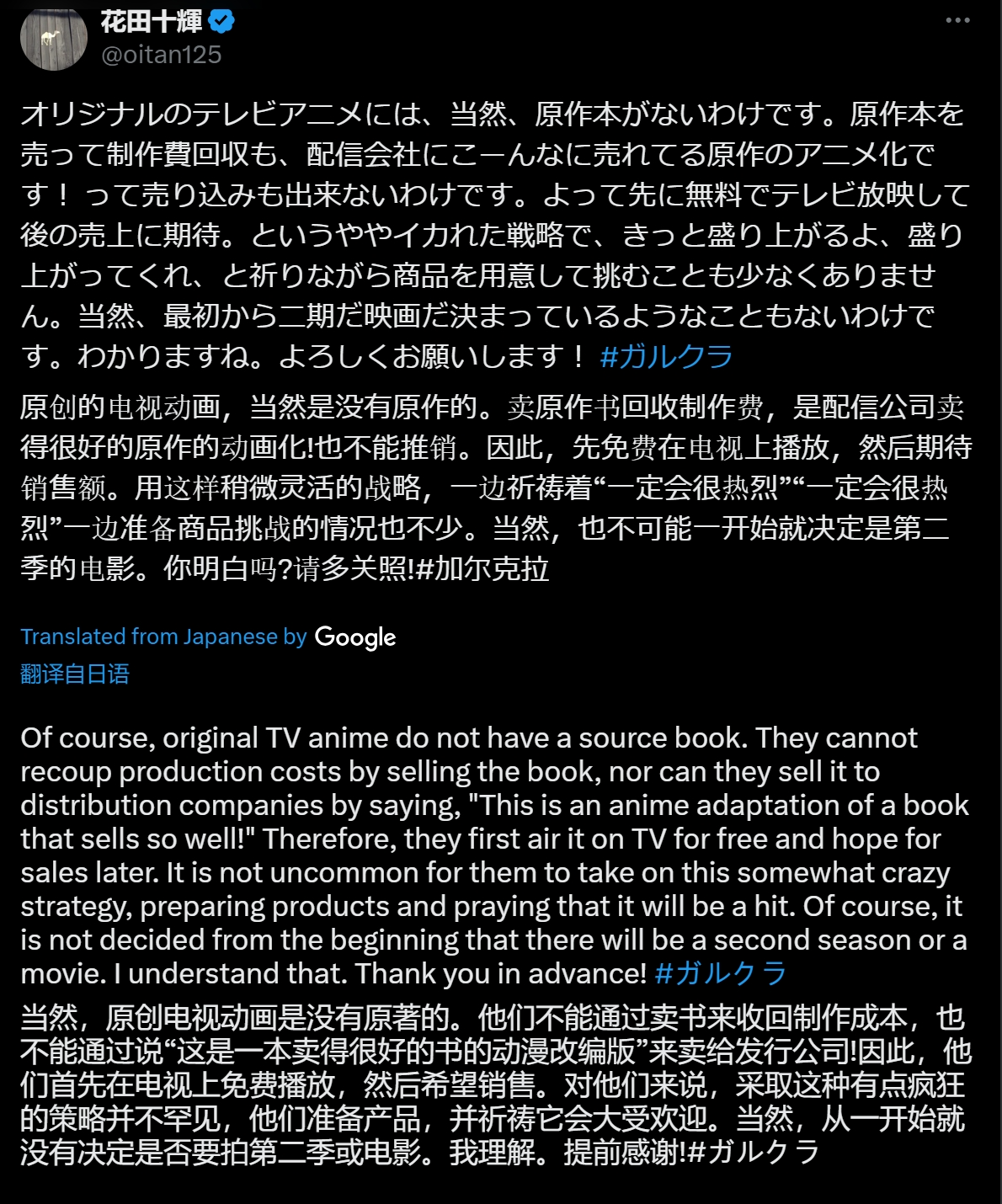 花田十輝
@oitan125

オリジナルのテレビアニメには、当然、原作本がないわけです。原作本を売って制作費回収も、配信会社にこーんなに売れてる原作のアニメ化です！ って売り込みも出来ないわけです。よって先に無料でテレビ放映して後の売上に期待。というややイカれた戦略で、きっと盛り上がるよ、盛り上がってくれ、と祈りながら商品を用意して挑むことも少なくありません。当然、最初から二期だ映画だ決まっているようなこともないわけです。わかりますね。よろしくお願いします！ #ガルクラ

原创的电视动画，当然是没有原作的。卖原作书回收制作费，是配信公司卖得很好的原作的动画化!也不能推销。因此，先免费在电视上播放，然后期待销售额。用这样稍微灵活的战略，一边祈祷着“一定会很热烈”“一定会很热烈”一边准备商品挑战的情况也不少。当然，也不可能一开始就决定是第二季的电影。你明白吗?请多关照!#加尔克拉

Translated from Japanese by Google
翻译自日语

Of course, original TV anime do not have a source book. They cannot recoup production costs by selling the book, nor can they sell it to distribution companies by saying, "This is an anime adaptation of a book that sells so well!" Therefore, they first air it on TV for free and hope for sales later. It is not uncommon for them to take on this somewhat crazy strategy, preparing products and praying that it will be a hit. Of course, it is not decided from the beginning that there will be a second season or a movie. I understand that. Thank you in advance! #ガルクラ

当然，原创电视动画是没有原著的。他们不能通过卖书来收回制作成本，也不能通过说“这是一本卖得很好的书的动漫改编版”来卖给发行公司!因此，他们首先在电视上免费播放，然后希望销售。对他们来说，采取这种有点疯狂的策略并不罕见，他们准备产品，并祈祷它会大受欢迎。当然，从一开始就没有决定是否要拍第二季或电影。我理解。提前感谢!#ガルクラ